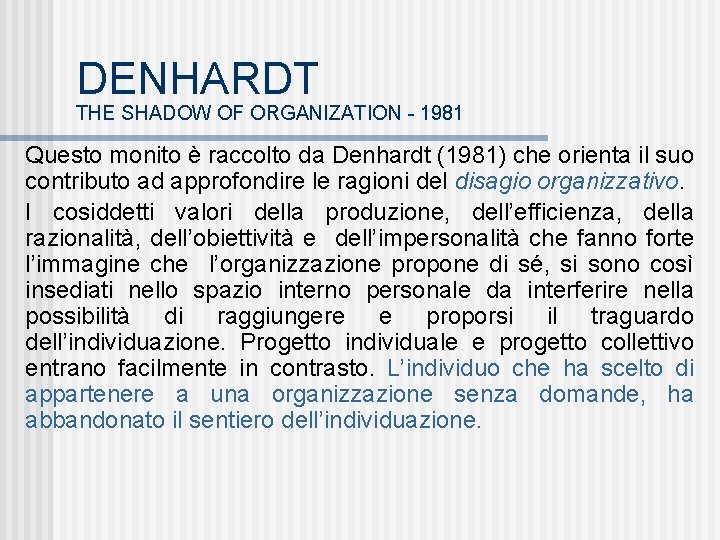 DENHARDT
THE SHADOW OF ORGANIZATION - 1981

Questo monito è raccolto da Denhardt (1981) che orienta il suo contributo ad approfondire le ragioni del disagio organizzativo.

I cosiddetti valori della produzione, dell'efficienza, della razionalità, dell'obiettività e dell'impersonalità che fanno forte l'immagine che l'organizzazione propone di sé, si sono così insediati nello spazio interno personale da interferire nella possibilità di raggiungere e proporsi il traguardo dell'individuazione. Progetto individuale e progetto collettivo entrano facilmente in contrasto. L'individuo che ha scelto di appartenere a una organizzazione senza domande, ha abbandonato il sentiero dell'individuazione.